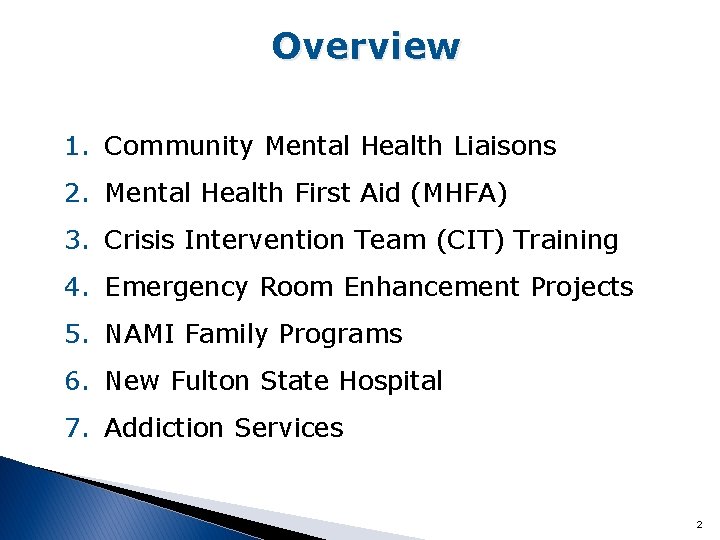 Overview

1. Community Mental Health Liaisons
2. Mental Health First Aid (MHFA)
3. Crisis Intervention Team (CIT) Training
4. Emergency Room Enhancement Projects
5. NAMI Family Programs
6. New Fulton State Hospital
7. Addiction Services

2